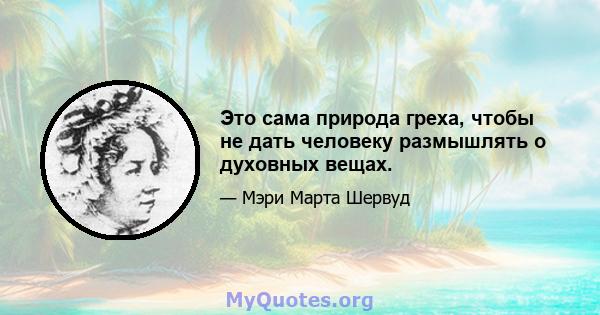 Это сама природа греха, чтобы не дать человеку размышлять о духовных вещах.

— Мэри Марта Шервуд

MyQuotes.org